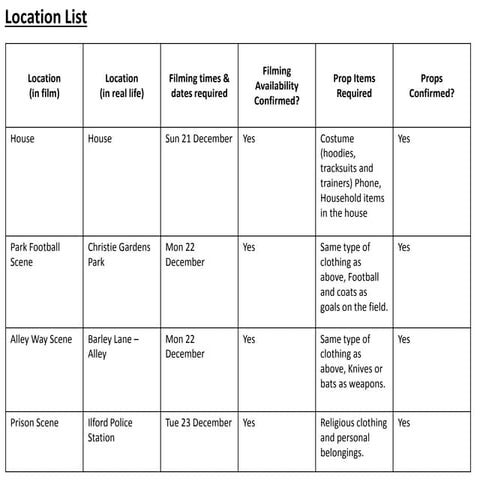 Location List

| Location (in film) | Location (in real life) | Filming times & dates required | Filming Availability Confirmed? | Prop Items Required | Props Confirmed? |
|---|---|---|---|---|---|
| House | House | Sun 21 December | Yes | Costume (hoodies, tracksuits and trainers) Phone, Household items in the house | Yes |
| Park Football Scene | Christie Gardens Park | Mon 22 December | Yes | Same type of clothing as above, Football and coats as goals on the field. | Yes |
| Alley Way Scene | Barley Lane – Alley | Mon 22 December | Yes | Same type of clothing as above, Knives or bats as weapons. | Yes |
| Prison Scene | Ilford Police Station | Tue 23 December | Yes | Religious clothing and personal belongings. | Yes |